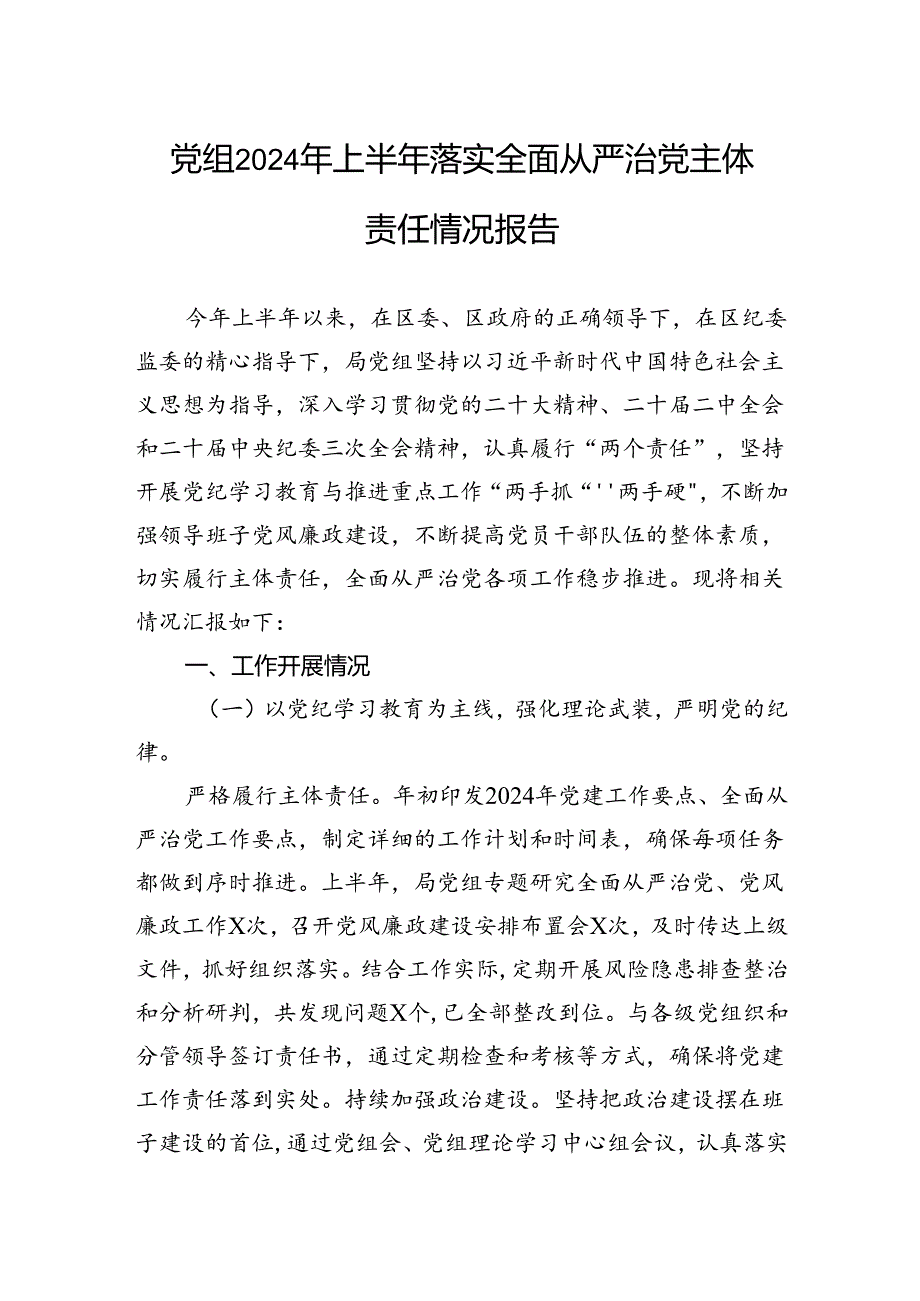 党组2024年上半年落实全面从严治党主体责任情况报告

今年上半年以来，在区委、区政府的正确领导下，在区纪委监委的精心指导下，局党组坚持以习近平新时代中国特色社会主义思想为指导，深入学习贯彻党的二十大精神、二十届二中全会和二十届中央纪委三次全会精神，认真履行“两个责任”，坚持开展党纪学习教育与推进重点工作“两手抓“''两手硬",不断加强领导班子党风廉政建设，不断提高党员干部队伍的整体素质，切实履行主体责任，全面从严治党各项工作稳步推进。现将相关情况汇报如下：

一、工作开展情况

（一）以党纪学习教育为主线，强化理论武装，严明党的纪律。

严格履行主体责任。年初印发2024年党建工作要点、全面从严治党工作要点，制定详细的工作计划和时间表，确保每项任务都做到序时推进。上半年，局党组专题研究全面从严治党、党风廉政工作X次，召开党风廉政建设安排布置会X次，及时传达上级文件，抓好组织落实。结合工作实际，定期开展风险隐患排查整治和分析研判，共发现问题X个，已全部整改到位。与各级党组织和分管领导签订责任书，通过定期检查和考核等方式，确保将党建工作责任落到实处。持续加强政治建设。坚持把政治建设摆在班子建设的首位，通过党组会、党组理论学习中心组会议，认真落实